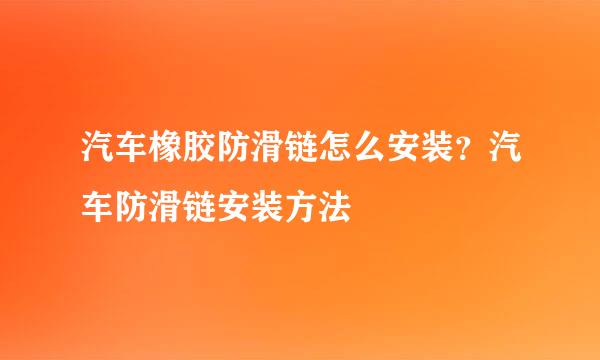 汽车橡胶防滑链怎么安装？汽车防滑链安装方法